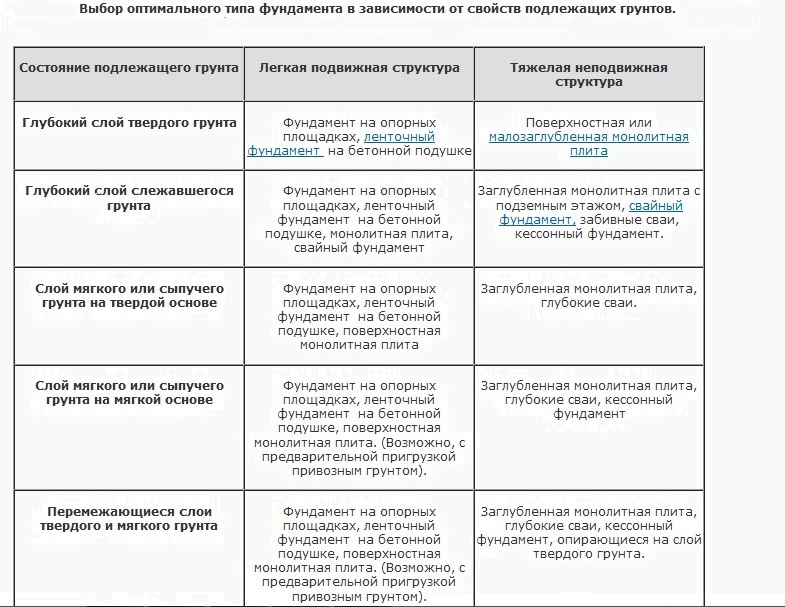 Выбор оптимального типа фундамента в зависимости от свойств подлежащих грунтов.

| Состояние подлежащего грунта | Легкая подвижная структура | Тяжелая неподвижная структура |
|---|---|---|
| Глубокий слой твердого грунта | Фундамент на опорных площадках, ленточный фундамент на бетонной подушке | Поверхностная или малозаглубленная монолитная плита |
| Глубокий слой слежавшегося грунта | Фундамент на опорных площадках, ленточный фундамент на бетонной подушке, монолитная плита, свайный фундамент | Заглубленная монолитная плита с подземным этажом, свайный фундамент, забивные сваи, кессонный фундамент. |
| Слой мягкого или сыпучего грунта на твердой основе | Фундамент на опорных площадках, ленточный фундамент на бетонной подушке, поверхностная монолитная плита | Заглубленная монолитная плита, глубокие сваи. |
| Слой мягкого или сыпучего грунта на мягкой основе | Фундамент на опорных площадках, ленточный фундамент на бетонной подушке, поверхностная монолитная плита. (Возможно, с предварительной пригрузкой привозным грунтом). | Заглубленная монолитная плита, глубокие сваи, кессонный фундамент |
| Перемежающиеся слои твердого и мягкого грунта | Фундамент на опорных площадках, ленточный фундамент на бетонной подушке, поверхностная монолитная плита. (Возможно, с предварительной пригрузкой привозным грунтом). | Заглубленная монолитная плита, глубокие сваи, кессонный фундамент, опирающиеся на слой твердого грунта. |